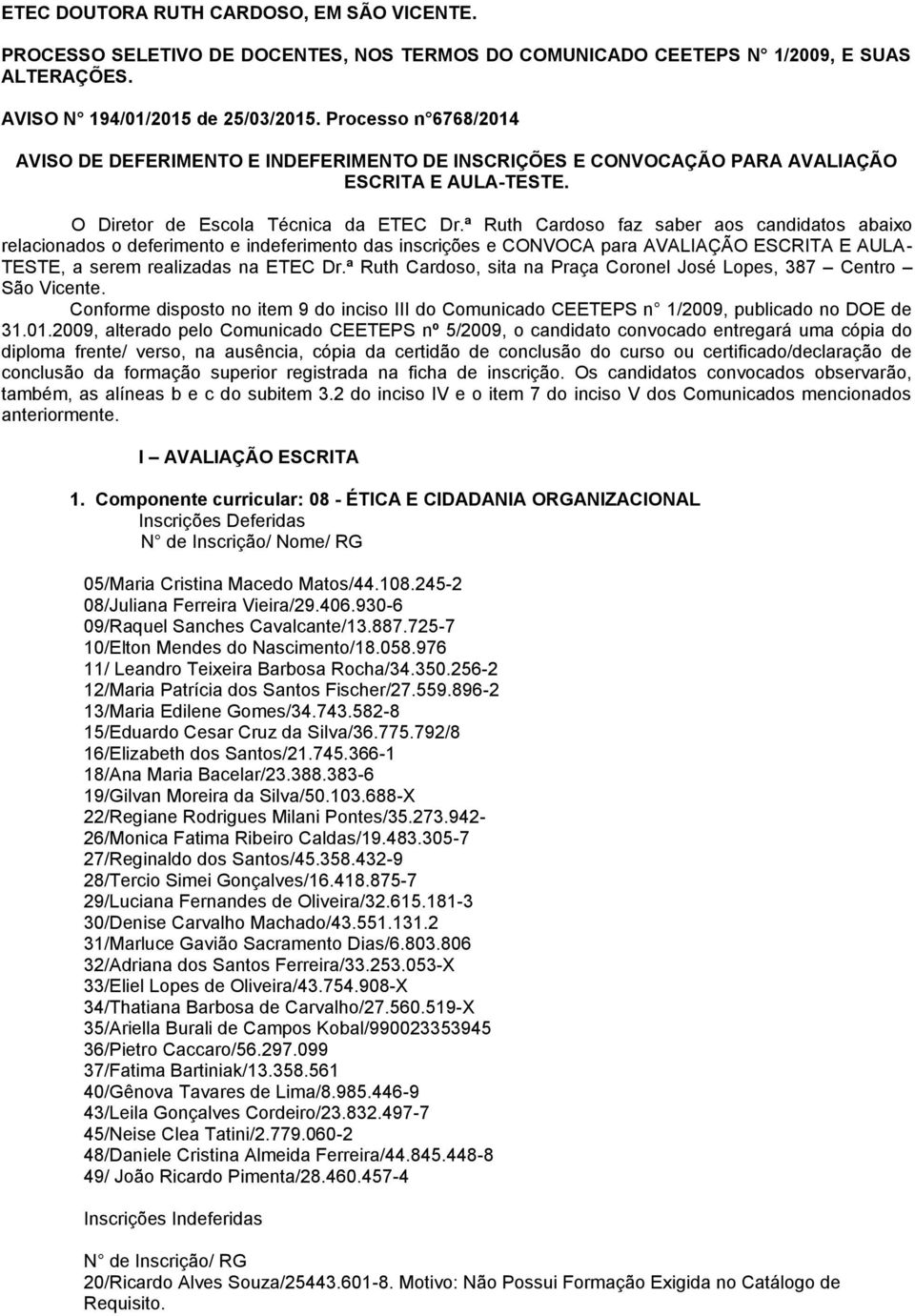 ETEC DOUTORA RUTH CARDOSO, EM SÃO VICENTE.

PROCESSO SELETIVO DE DOCENTES, NOS TERMOS DO COMUNICADO CEETEPS N° 1/2009, E SUAS ALTERAÇÕES.

AVISO N° 194/01/2015 de 25/03/2015. Processo n°6768/2014

AVISO DE DEFERIMENTO E INDEFERIMENTO DE INSCRIÇÕES E CONVOCAÇÃO PARA AVALIAÇÃO ESCRITA E AULA-TESTE.

O Diretor de Escola Técnica da ETEC Dr.ª Ruth Cardoso faz saber aos candidatos abaixo relacionados o deferimento e indeferimento das inscrições e CONVOCA para AVALIAÇÃO ESCRITA E AULA-TESTE, a serem realizadas na ETEC Dr.ª Ruth Cardoso, sita na Praça Coronel José Lopes, 387 – Centro – São Vicente.

Conforme disposto no item 9 do inciso III do Comunicado CEETEPS n° 1/2009, publicado no DOE de 31.01.2009, alterado pelo Comunicado CEETEPS nº 5/2009, o candidato convocado entregará uma cópia do diploma frente/ verso, na ausência, cópia da certidão de conclusão do curso ou certificado/declaração de conclusão da formação superior registrada na ficha de inscrição. Os candidatos convocados observarão, também, as alíneas b e c do subitem 3.2 do inciso IV e o item 7 do inciso V dos Comunicados mencionados anteriormente.

I – AVALIAÇÃO ESCRITA

1. Componente curricular: 08 - ÉTICA E CIDADANIA ORGANIZACIONAL
Inscrições Deferidas
N° de Inscrição/ Nome/ RG

05/Maria Cristina Macedo Matos/44.108.245-2
08/Juliana Ferreira Vieira/29.406.930-6
09/Raquel Sanches Cavalcante/13.887.725-7
10/Elton Mendes do Nascimento/18.058.976
11/ Leandro Teixeira Barbosa Rocha/34.350.256-2
12/Maria Patrícia dos Santos Fischer/27.559.896-2
13/Maria Edilene Gomes/34.743.582-8
15/Eduardo Cesar Cruz da Silva/36.775.792/8
16/Elizabeth dos Santos/21.745.366-1
18/Ana Maria Bacelar/23.388.383-6
19/Gilvan Moreira da Silva/50.103.688-X
22/Regiane Rodrigues Milani Pontes/35.273.942-
26/Monica Fatima Ribeiro Caldas/19.483.305-7
27/Reginaldo dos Santos/45.358.432-9
28/Tercio Simei Gonçalves/16.418.875-7
29/Luciana Fernandes de Oliveira/32.615.181-3
30/Denise Carvalho Machado/43.551.131.2
31/Marluce Gavião Sacramento Dias/6.803.806
32/Adriana dos Santos Ferreira/33.253.053-X
33/Eliel Lopes de Oliveira/43.754.908-X
34/Thatiana Barbosa de Carvalho/27.560.519-X
35/Ariella Burali de Campos Kobal/990023353945
36/Pietro Caccaro/56.297.099
37/Fatima Bartiniak/13.358.561
40/Gênova Tavares de Lima/8.985.446-9
43/Leila Gonçalves Cordeiro/23.832.497-7
45/Neise Clea Tatini/2.779.060-2
48/Daniele Cristina Almeida Ferreira/44.845.448-8
49/ João Ricardo Pimenta/28.460.457-4

Inscrições Indeferidas

N° de Inscrição/ RG
20/Ricardo Alves Souza/25443.601-8. Motivo: Não Possui Formação Exigida no Catálogo de Requisito.